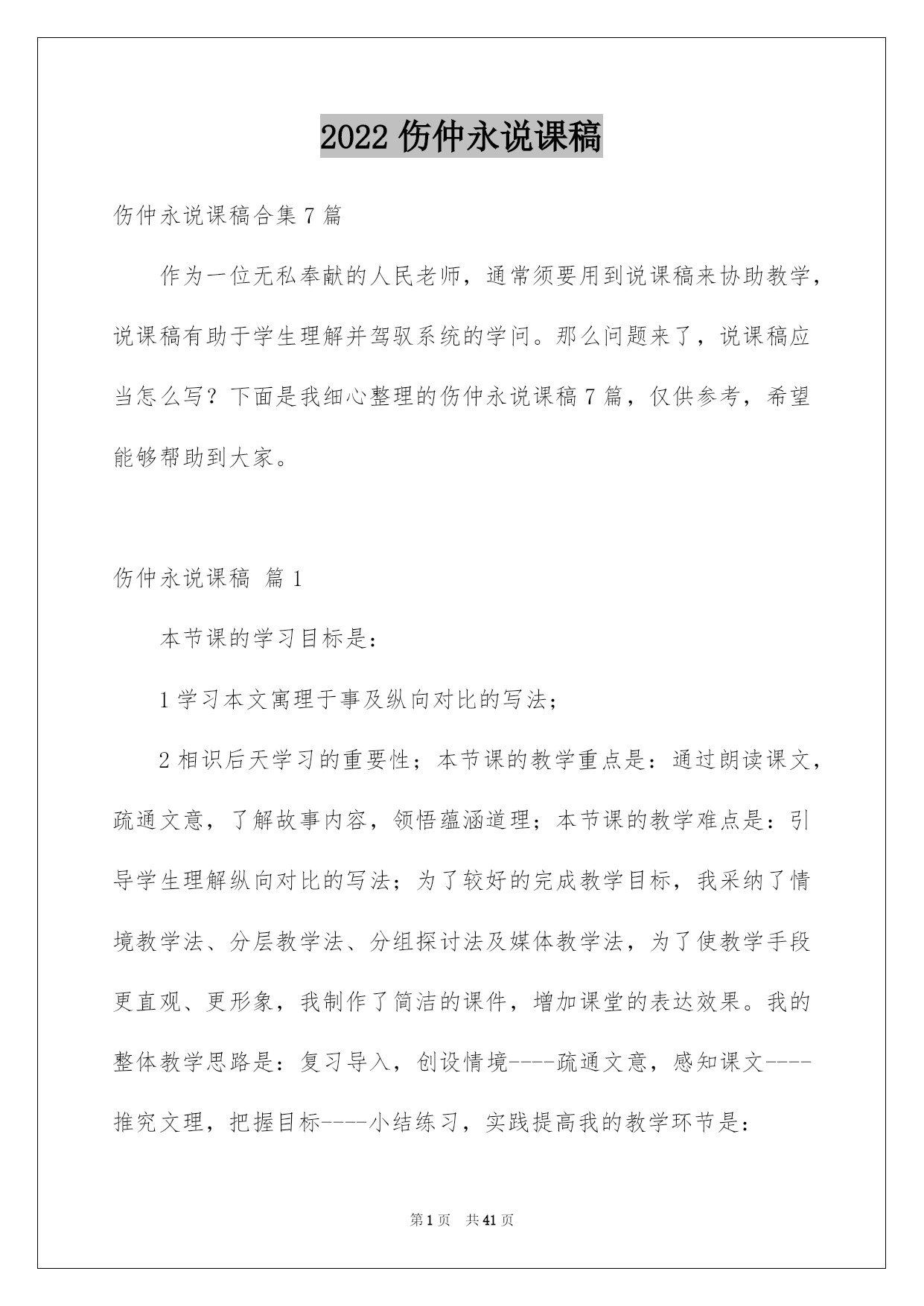 2022 伤仲永说课稿

伤仲永说课稿合集 7 篇

作为一位无私奉献的人民老师，通常须要用到说课稿来协助教学，说课稿有助于学生理解并驾驭系统的学问。那么问题来了，说课稿应当怎么写？下面是我细心整理的伤仲永说课稿 7 篇，仅供参考，希望能够帮助到大家。

伤仲永说课稿 篇 1

本节课的学习目标是：

1 学习本文寓理于事及纵向对比的写法；

2 相识后天学习的重要性；本节课的教学重点是：通过朗读课文，疏通文意，了解故事内容，领悟蕴涵道理；本节课的教学难点是：引导学生理解纵向对比的写法；为了较好的完成教学目标，我采纳了情境教学法、分层教学法、分组探讨法及媒体教学法，为了使教学手段更直观、更形象，我制作了简洁的课件，增加课堂的表达效果。我的整体教学思路是：复习导入，创设情境----疏通文意，感知课文----推究文理，把握目标----小结练习，实践提高我的教学环节是：

第 1 页 共 41 页